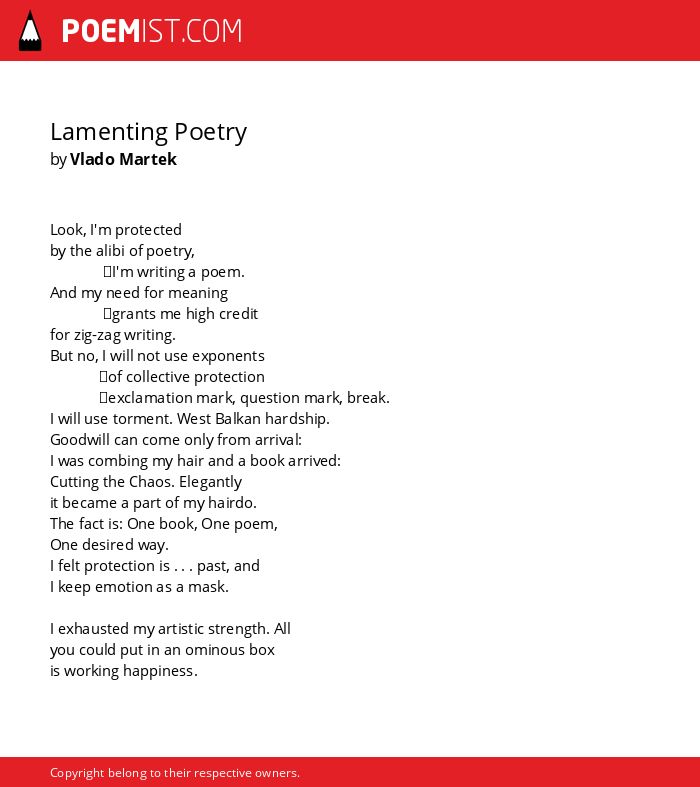 POEMIST.COM

Lamenting Poetry
by Vlado Martek

Look, I'm protected
by the alibi of poetry,
I'm writing a poem.
And my need for meaning
grants me high credit
for zig-zag writing.
But no, I will not use exponents
of collective protection
exclamation mark, question mark, break.
I will use torment. West Balkan hardship.
Goodwill can come only from arrival:
I was combing my hair and a book arrived:
Cutting the Chaos. Elegantly
it became a part of my hairdo.
The fact is: One book, One poem,
One desired way.
I felt protection is . . . past, and
I keep emotion as a mask.

I exhausted my artistic strength. All
you could put in an ominous box
is working happiness.

Copyright belong to their respective owners.